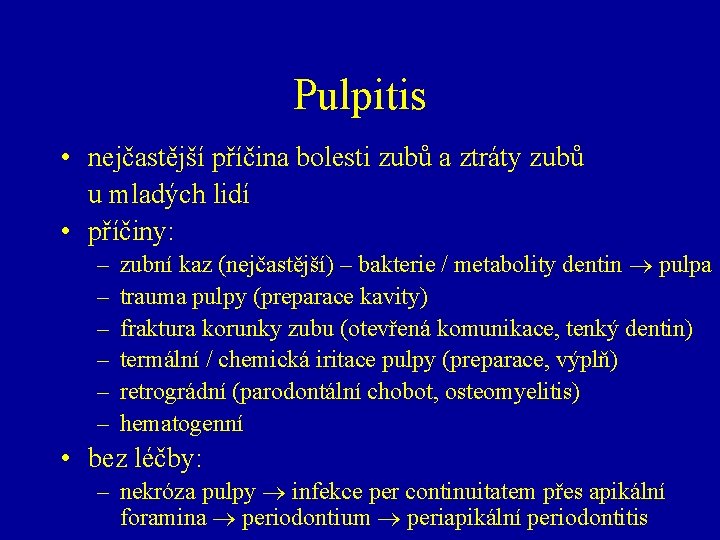 Pulpitis

• nejčastější příčina bolesti zubů a ztráty zubů u mladých lidí
• příčiny:
– zubní kaz (nejčastější) – bakterie / metabolity dentin $\rightarrow$ pulpa
– trauma pulpy (preparace kavity)
– fraktura korunky zubu (otevřená komunikace, tenký dentin)
– termální / chemická iritace pulpy (preparace, výplň)
– retrográdní (parodontální chobot, osteomyelitis)
– hematogenní
• bez léčby:
– nekróza pulpy $\rightarrow$ infekce per continuitatem přes apikální foramina $\rightarrow$ periodontium $\rightarrow$ periapikální periodontitis